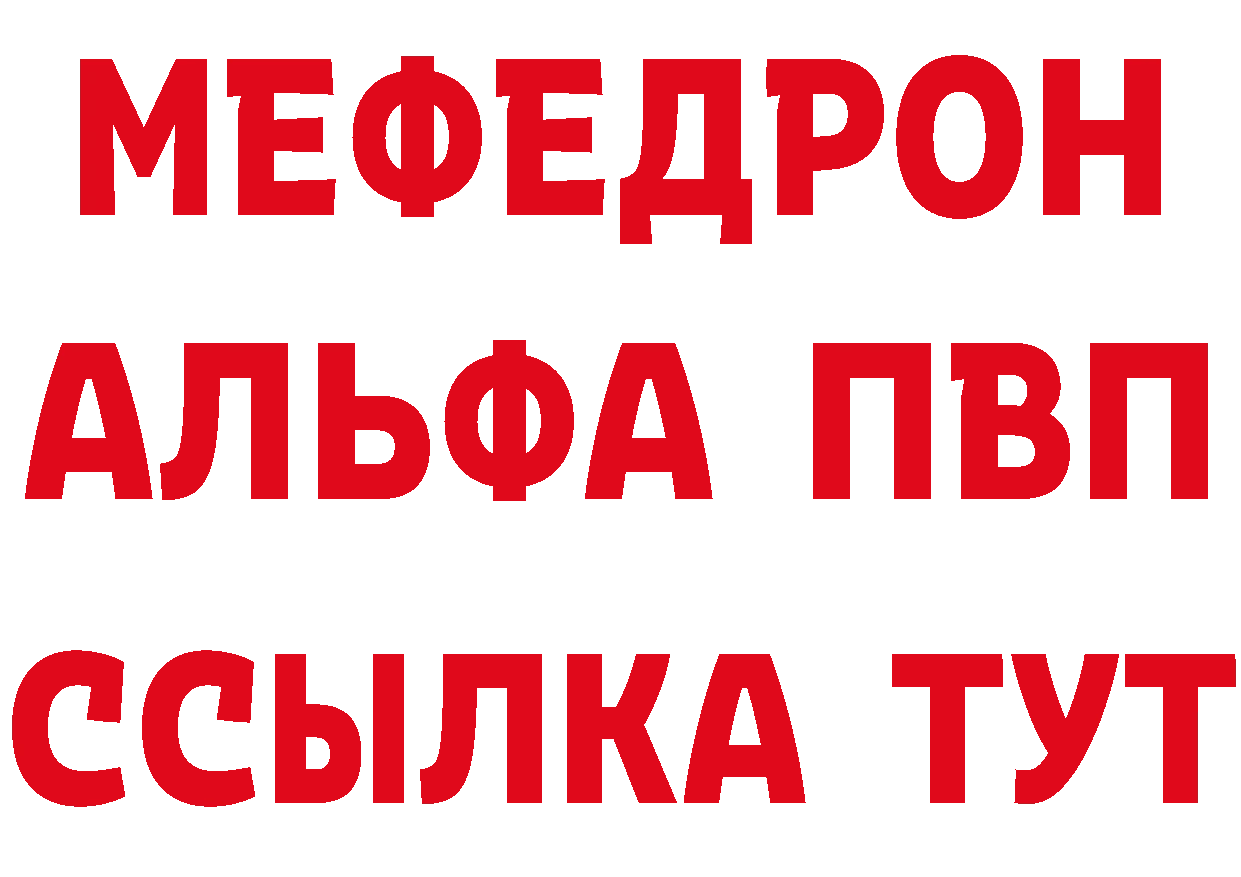 МЕФЕДРОН
АЛЬФА ПВП
ССЫЛКА ТУТ